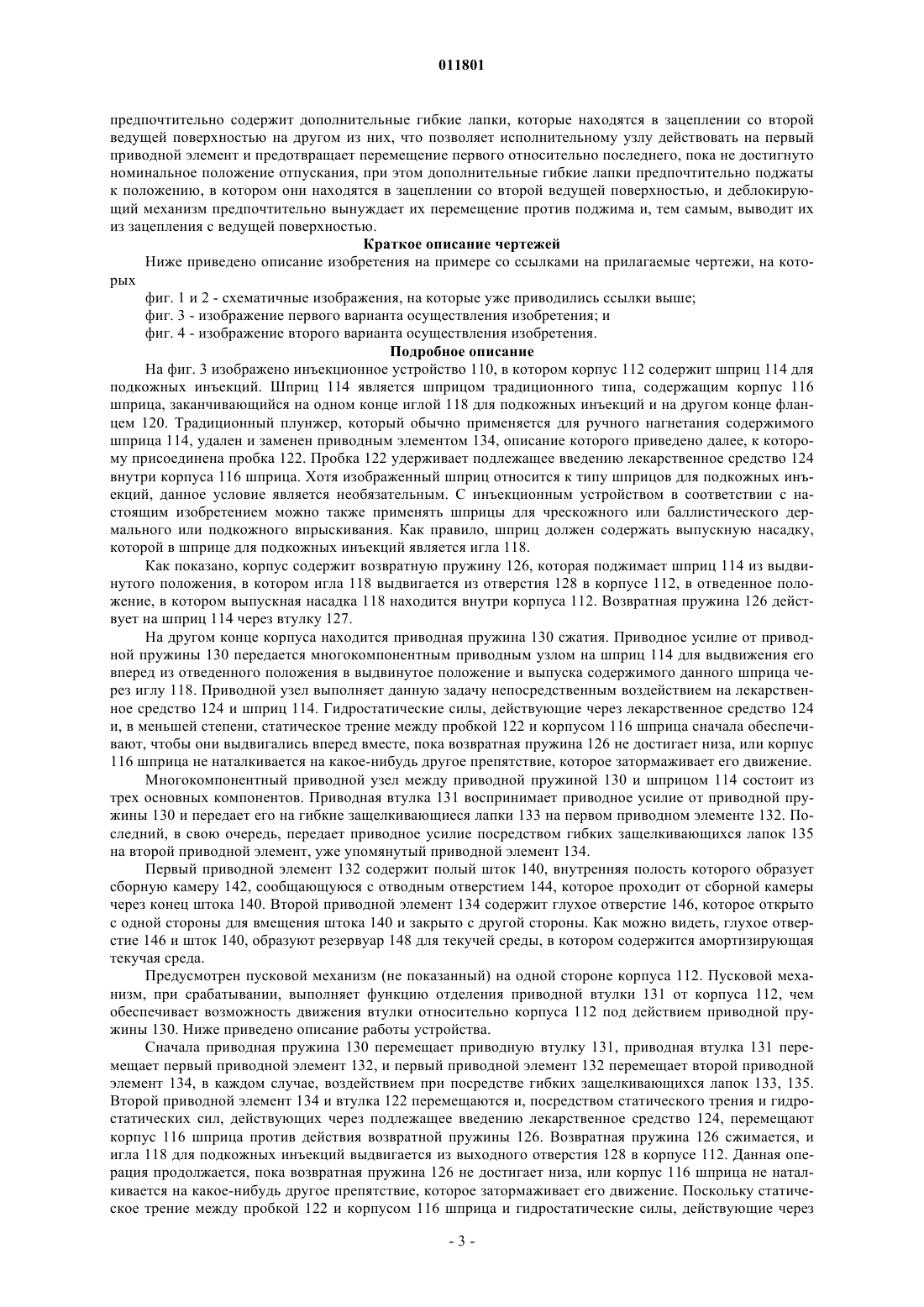 011801

предпочтительно содержит дополнительные гибкие лапки, которые находятся в зацеплении со второй ведущей поверхностью на другом из них, что позволяет исполнительному узлу действовать на первый приводной элемент и предотвращает перемещение первого относительно последнего, пока не достигнуто номинальное положение отпускания, при этом дополнительные гибкие лапки предпочтительно поджаты к положению, в котором они находятся в зацеплении со второй ведущей поверхностью, и деблокирующий механизм предпочтительно вынуждает их перемещение против поджима и, тем самым, выводит их из зацепления с ведущей поверхностью.

Краткое описание чертежей

Ниже приведено описание изобретения на примере со ссылками на прилагаемые чертежи, на которых

фиг. 1 и 2 - схематичные изображения, на которые уже приводились ссылки выше;

фиг. 3 - изображение первого варианта осуществления изобретения; и

фиг. 4 - изображение второго варианта осуществления изобретения.

Подробное описание

На фиг. 3 изображено инъекционное устройство 110, в котором корпус 112 содержит шприц 114 для подкожных инъекций. Шприц 114 является шприцом традиционного типа, содержащим корпус 116 шприца, заканчивающийся на одном конце иглой 118 для подкожных инъекций и на другом конце фланцем 120. Традиционный плунжер, который обычно применяется для ручного нагнетания содержимого шприца 114, удален и заменен приводным элементом 134, описание которого приведено далее, к которому присоединена пробка 122. Пробка 122 удерживает подлежащее введению лекарственное средство 124 внутри корпуса 116 шприца. Хотя изображенный шприц относится к типу шприцов для подкожных инъекций, данное условие является необязательным. С инъекционным устройством в соответствии с настоящим изобретением можно также применять шприцы для чрескожного или баллистического дермального или подкожного впрыскивания. Как правило, шприц должен содержать выпускную насадку, которой в шприце для подкожных инъекций является игла 118.

Как показано, корпус содержит возвратную пружину 126, которая поджимает шприц 114 из выдвинутого положения, в котором игла 118 выдвигается из отверстия 128 в корпусе 112, в отведенное положение, в котором выпускная насадка 118 находится внутри корпуса 112. Возвратная пружина 126 действует на шприц 114 через втулку 127.

На другом конце корпуса находится приводная пружина 130 сжатия. Приводное усилие от приводной пружины 130 передается многокомпонентным приводным узлом на шприц 114 для выдвижения его вперед из отведенного положения в выдвинутое положение и выпуска содержимого данного шприца через иглу 118. Приводной узел выполняет данную задачу непосредственным воздействием на лекарственное средство 124 и шприц 114. Гидростатические силы, действующие через лекарственное средство 124 и, в меньшей степени, статическое трение между пробкой 122 и корпусом 116 шприца сначала обеспечивают, чтобы они выдвигались вперед вместе, пока возвратная пружина 126 не достигает низа, или корпус 116 шприца не наталкивается на какое-нибудь другое препятствие, которое затормаживает его движение.

Многокомпонентный приводной узел между приводной пружиной 130 и шприцом 114 состоит из трех основных компонентов. Приводная втулка 131 воспринимает приводное усилие от приводной пружины 130 и передает его на гибкие защелкивающиеся лапки 133 на первом приводном элементе 132. Последний, в свою очередь, передает приводное усилие посредством гибких защелкивающихся лапок 135 на второй приводной элемент, уже упомянутый приводной элемент 134.

Первый приводной элемент 132 содержит полый шток 140, внутренняя полость которого образует сборную камеру 142, сообщающуюся с отводным отверстием 144, которое проходит от сборной камеры через конец штока 140. Второй приводной элемент 134 содержит глухое отверстие 146, которое открыто с одной стороны для вмещения штока 140 и закрыто с другой стороны. Как можно видеть, глухое отверстие 146 и шток 140, образуют резервуар 148 для текучей среды, в котором содержится амортизирующая текучая среда.

Предусмотрен пусковой механизм (не показанный) на одной стороне корпуса 112. Пусковой механизм, при срабатывании, выполняет функцию отделения приводной втулки 131 от корпуса 112, чем обеспечивает возможность движения втулки относительно корпуса 112 под действием приводной пружины 130. Ниже приведено описание работы устройства.

Сначала приводная пружина 130 перемещает приводную втулку 131, приводная втулка 131 перемещает первый приводной элемент 132, и первый приводной элемент 132 перемещает второй приводной элемент 134, в каждом случае, воздействием при посредстве гибких защелкивающихся лапок 133, 135. Второй приводной элемент 134 и втулка 122 перемещаются и, посредством статического трения и гидростатических сил, действующих через подлежащее введению лекарственное средство 124, перемещают корпус 116 шприца против действия возвратной пружины 126. Возвратная пружина 126 сжимается, и игла 118 для подкожных инъекций выдвигается из выходного отверстия 128 в корпусе 112. Данная операция продолжается, пока возвратная пружина 126 не достигает низа, или корпус 116 шприца не наталкивается на какое-нибудь другое препятствие, которое затормаживает его движение. Поскольку статическое трение между пробкой 122 и корпусом 116 шприца и гидростатические силы, действующие через

- 3 -